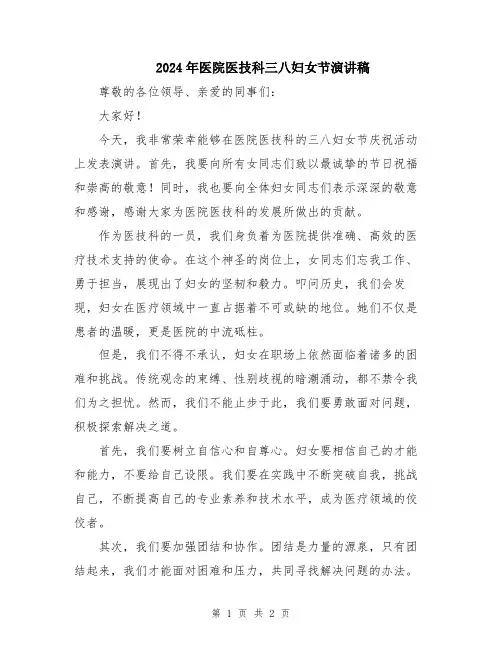 2024年医院医技科三八妇女节演讲稿

尊敬的各位领导、亲爱的同事们：

大家好！

今天，我非常荣幸能够在医院医技科的三八妇女节庆祝活动上发表演讲。首先，我要向所有女同志们致以最诚挚的节日祝福和崇高的敬意！同时，我也要向全体妇女同志们表示深深的敬意和感谢，感谢大家为医院医技科的发展所做出的贡献。

作为医技科的一员，我们身负着为医院提供准确、高效的医疗技术支持的使命。在这个神圣的岗位上，女同志们忘我工作、勇于担当，展现出了妇女的坚韧和毅力。叩问历史，我们会发现，妇女在医疗领域中一直占据着不可或缺的地位。她们不仅是患者的温暖，更是医院的中流砥柱。

但是，我们不得不承认，妇女在职场上依然面临着诸多的困难和挑战。传统观念的束缚、性别歧视的暗潮涌动，都不禁令我们为之担忧。然而，我们不能止步于此，我们要勇敢面对问题，积极探索解决之道。

首先，我们要树立自信心和自尊心。妇女要相信自己的才能和能力，不要给自己设限。我们要在实践中不断突破自我，挑战自己，不断提高自己的专业素养和技术水平，成为医疗领域的佼佼者。

其次，我们要加强团结和协作。团结是力量的源泉，只有团结起来，我们才能面对困难和压力，共同寻找解决问题的办法。

第 1 页 共 2 页